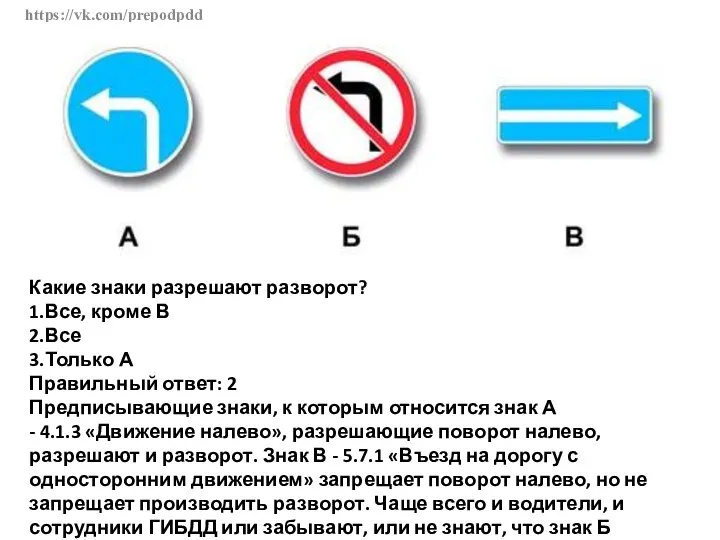 https://vk.com/prepodpdd

А

Б

В

Какие знаки разрешают разворот?
1.Все, кроме В
2.Все
3.Только А
Правильный ответ: 2
Предписывающие знаки, к которым относится знак А - 4.1.3 «Движение налево», разрешающие поворот налево, разрешают и разворот. Знак В - 5.7.1 «Въезд на дорогу с односторонним движением» запрещает поворот налево, но не запрещает производить разворот. Чаще всего и водители, и сотрудники ГИБДД или забывают, или не знают, что знак Б